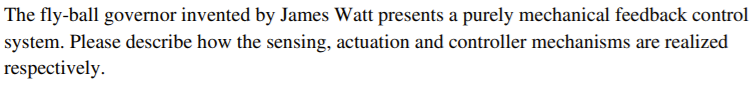 The fly-ball governor invented by James Watt presents a purely mechanical feedback control system. Please describe how the sensing, actuation and controller mechanisms are realized respectively.